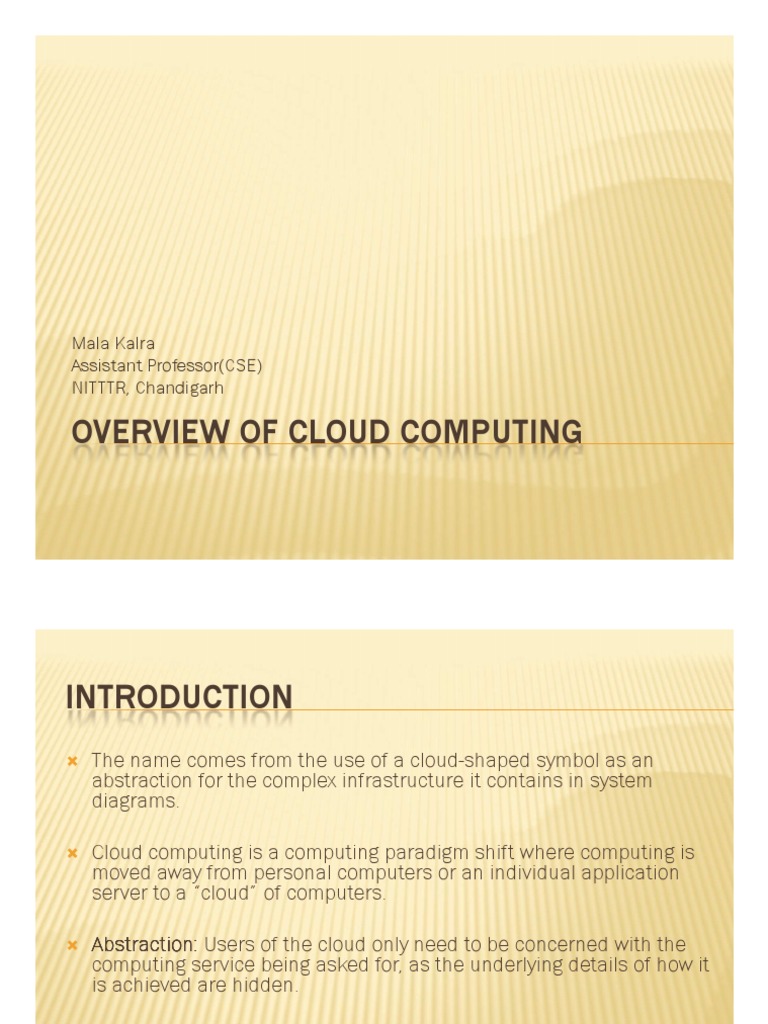 Mala Kalra
Assistant Professor(CSE)
NITTTR, Chandigarh

OVERVIEW OF CLOUD COMPUTING

INTRODUCTION

The name comes from the use of a cloud-shaped symbol as an abstraction for the complex infrastructure it contains in system diagrams.

Cloud computing is a computing paradigm shift where computing is moved away from personal computers or an individual application server to a "cloud" of computers.

Abstraction: Users of the cloud only need to be concerned with the computing service being asked for, as the underlying details of how it is achieved are hidden.